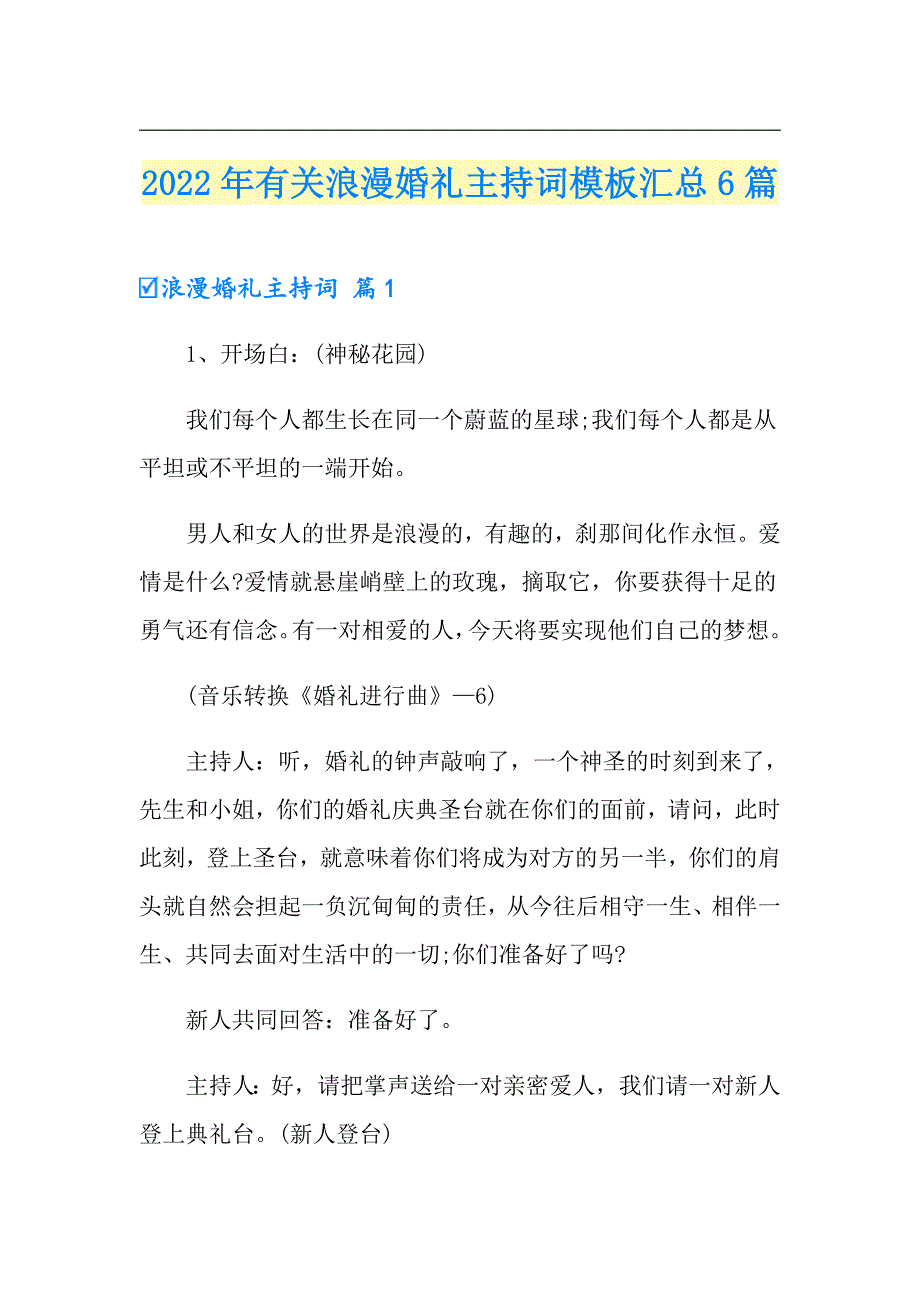 2022年有关浪漫婚礼主持词模板汇总6篇

☑浪漫婚礼主持词 篇1

1、开场白：(神秘花园)

我们每个人都生长在同一个蔚蓝的星球;我们每个人都是从平坦或不平坦的一端开始。

男人和女人的世界是浪漫的，有趣的，刹那间化作永恒。爱情是什么?爱情就悬崖峭壁上的玫瑰，摘取它，你要获得十足的勇气还有信念。有一对相爱的人，今天将要实现他们自己的梦想。

(音乐转换《婚礼进行曲》—6)

主持人：听，婚礼的钟声敲响了，一个神圣的时刻到来了，先生和小姐，你们的婚礼庆典圣台就在你们的面前，请问，此时此刻，登上圣台，就意味着你们将成为对方的另一半，你们的肩头就自然会担起一负沉甸甸的责任，从今往后相守一生、相伴一生、共同去面对生活中的一切;你们准备好了吗?

新人共同回答：准备好了。

主持人：好，请把掌声送给一对亲密爱人，我们请一对新人登上典礼台。(新人登台)